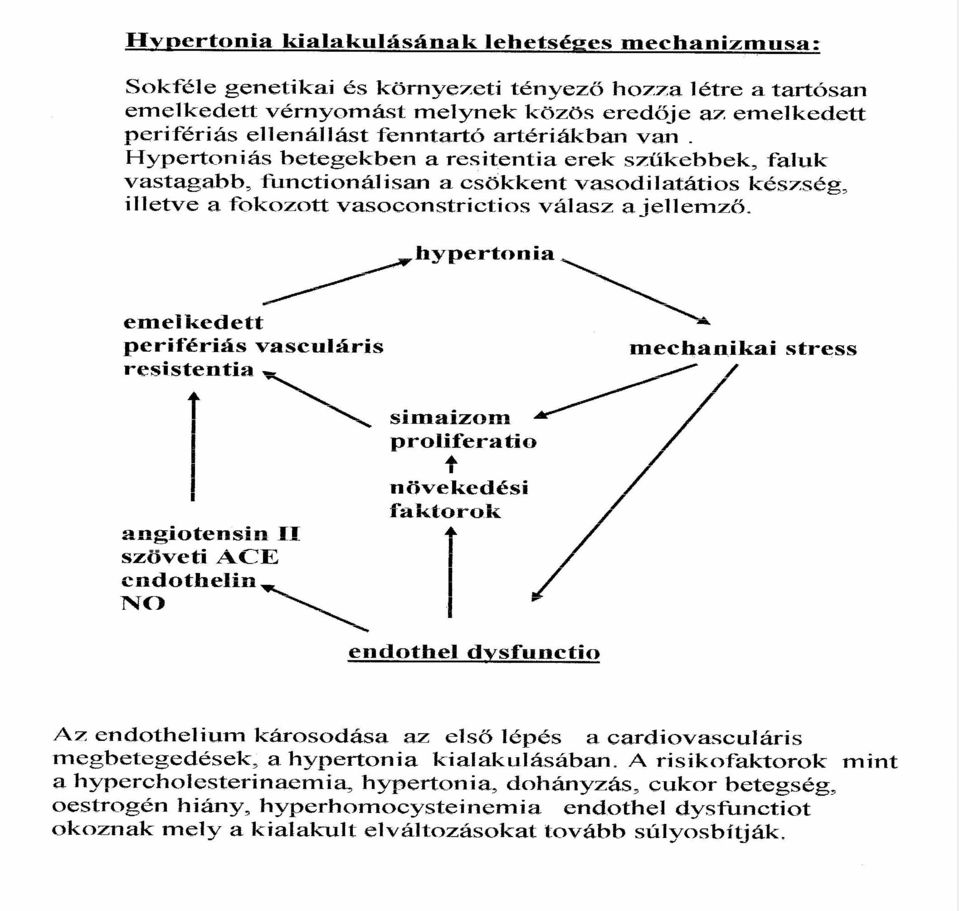 Hypertonia kialakulásának lehetséges mechanizmusa:

Sokféle genetikai és környezeti tényező hozza létre a tartósan emelkedett vérnyomást melynek közös eredője az emelkedett perifériás ellenállást fenntartó artériákban van . Hypertoniás betegekben a resitentia erek szűkebbek, faluk vastagabb, functionálisan a csökkent vasodilatátios készség, illetve a fokozott vasoconstrictios válasz a jellemző.

hypertonia

emelkedett perifériás vasculáris resistentia

mechanikai stress

simaizom proliferatio

növekedési faktorok

angiotensin II szöveti ACE endothelin NO

endothel dysfunctio

Az endothelium károsodása az első lépés a cardiovasculáris megbetegedések, a hypertonia kialakulásában. A risikofaktorok mint a hypercholesterinaemia, hypertonia, dohányzás, cukor betegség, oestrogén hiány, hyperhomocysteinemia endothel dysfunctiot okoznak mely a kialakult elváltozásokat tovább súlyosbítják.